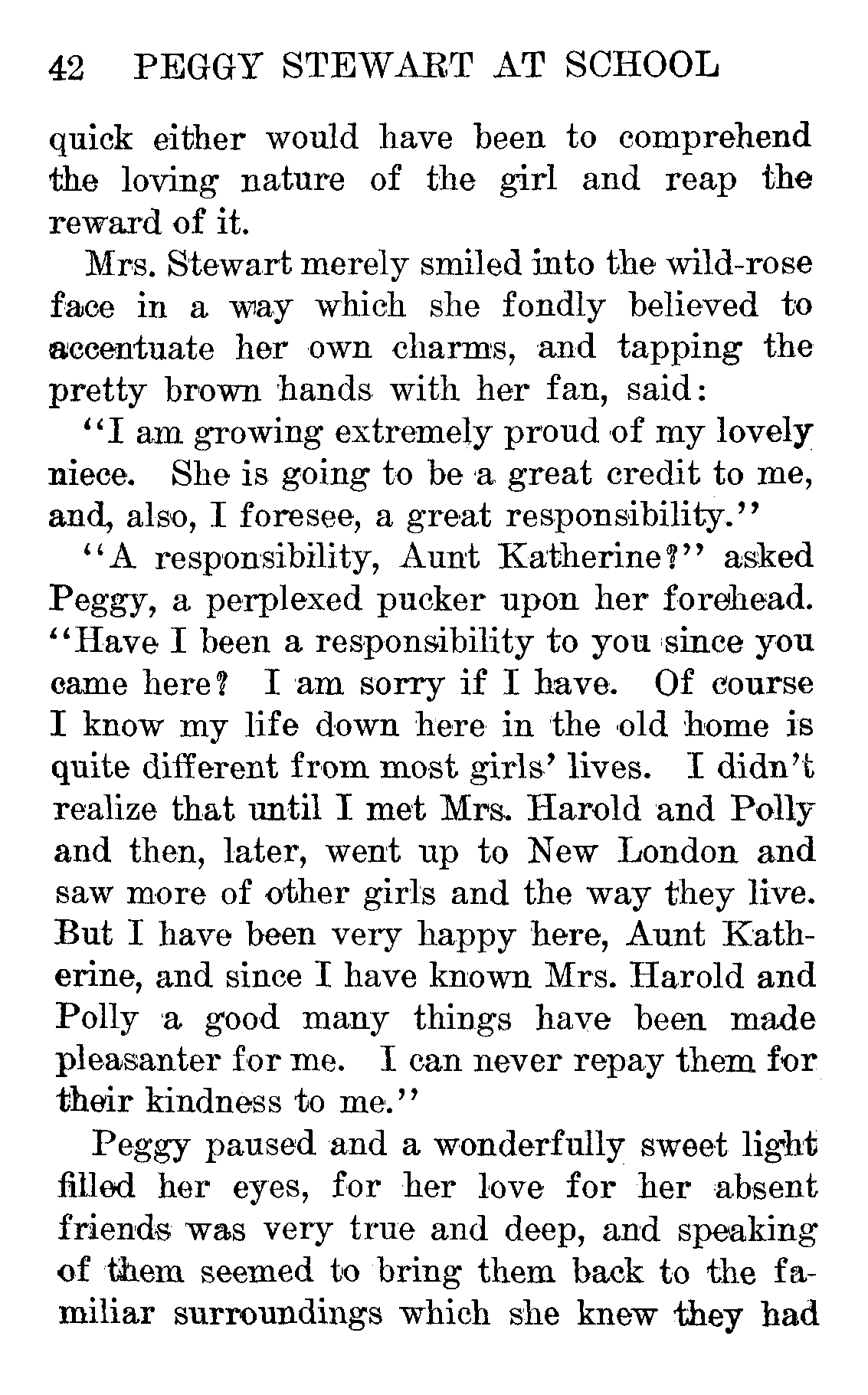 42 PEGGY STEWART AT SCHOOL

quick either would have been to comprehend the loving nature of the girl and reap the reward of it.

Mrs. Stewart merely smiled into the wild-rose face in a way which she fondly believed to accentuate her own charms, and tapping the pretty brown hands with her fan, said:

"I am growing extremely proud of my lovely niece. She is going to be a great credit to me, and, also, I foresee, a great responsibility."

"A responsibility, Aunt Katherine?" asked Peggy, a perplexed pucker upon her forehead. "Have I been a responsibility to you since you came here? I am sorry if I have. Of course I know my life down here in the old home is quite different from most girls' lives. I didn't realize that until I met Mrs. Harold and Polly and then, later, went up to New London and saw more of other girls and the way they live. But I have been very happy here, Aunt Katherine, and since I have known Mrs. Harold and Polly a good many things have been made pleasanter for me. I can never repay them for their kindness to me."

Peggy paused and a wonderfully sweet light filled her eyes, for her love for her absent friends was very true and deep, and speaking of them seemed to bring them back to the familiar surroundings which she knew they had